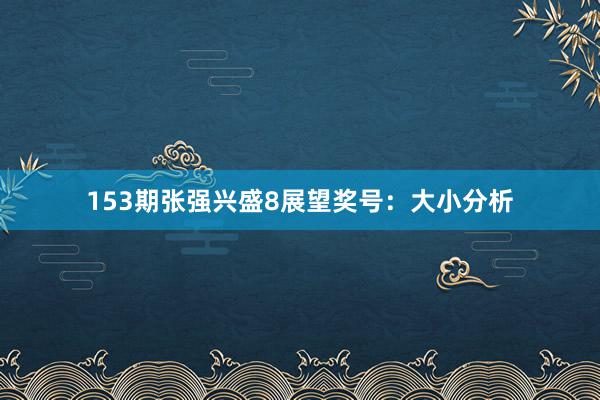 153期张强兴盛8展望奖号：大小分析